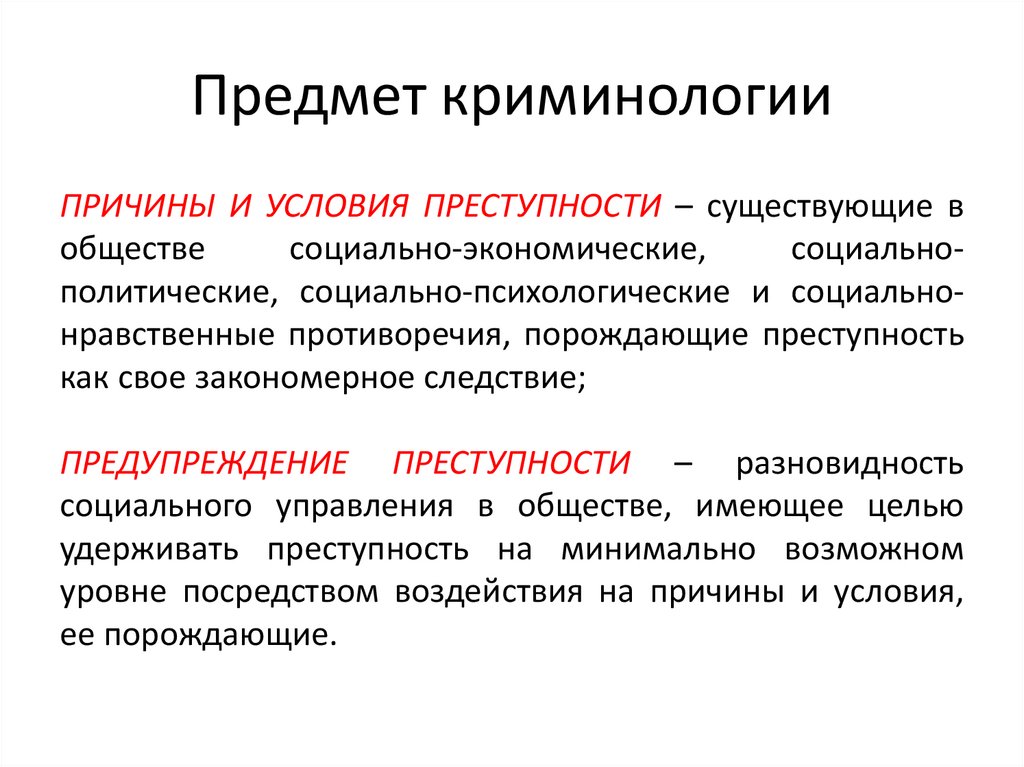 Предмет криминологии

ПРИЧИНЫ И УСЛОВИЯ ПРЕСТУПНОСТИ – существующие в обществе социально-экономические, социально-политические, социально-психологические и социально-нравственные противоречия, порождающие преступность как свое закономерное следствие;

ПРЕДУПРЕЖДЕНИЕ ПРЕСТУПНОСТИ – разновидность социального управления в обществе, имеющее целью удерживать преступность на минимально возможном уровне посредством воздействия на причины и условия, ее порождающие.